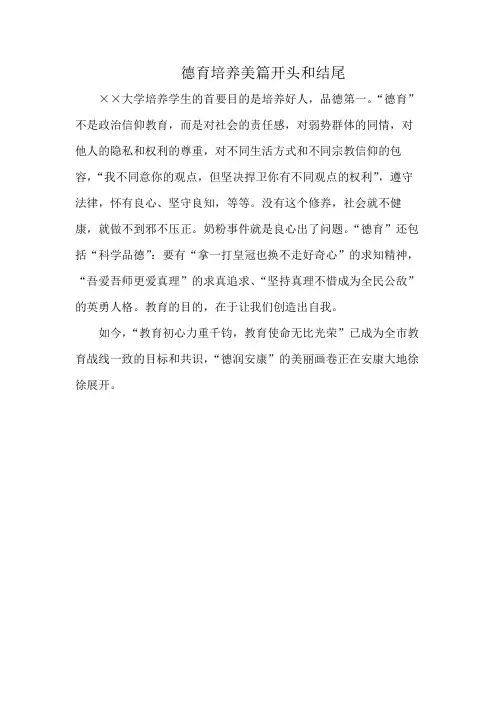 德育培养美篇开头和结尾

××大学培养学生的首要目的是培养好人，品德第一。“德育”不是政治信仰教育，而是对社会的责任感，对弱势群体的同情，对他人的隐私和权利的尊重，对不同生活方式和不同宗教信仰的包容，“我不同意你的观点，但坚决捍卫你有不同观点的权利”，遵守法律，怀有良心、坚守良知，等等。没有这个修养，社会就不健康，就做不到邪不压正。奶粉事件就是良心出了问题。“德育”还包括“科学品德”：要有“拿一打皇冠也换不走好奇心”的求知精神，“吾爱吾师更爱真理”的求真追求、“坚持真理不惜成为全民公敌”的英勇人格。教育的目的，在于让我们创造出自我。

如今，“教育初心力重千钧，教育使命无比光荣”已成为全市教育战线一致的目标和共识，“德润安康”的美丽画卷正在安康大地徐徐展开。